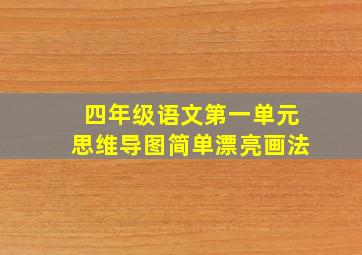 四年级语文第一单元
思维导图简单漂亮画法